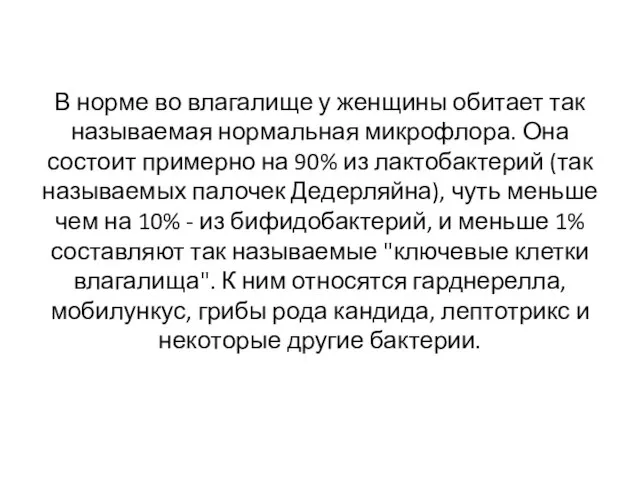 В норме во влагалище у женщины обитает так называемая нормальная микрофлора. Она состоит примерно на 90% из лактобактерий (так называемых палочек Дедерляйна), чуть меньше чем на 10% - из бифидобактерий, и меньше 1% составляют так называемые "ключевые клетки влагалища". К ним относятся гарднерелла, мобилункус, грибы рода кандида, лептотрикс и некоторые другие бактерии.